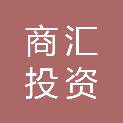 商汇
投资